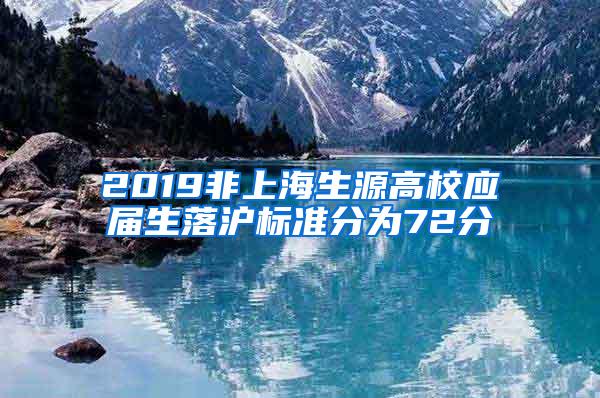 2019非上海生源高校应届生落沪标准分为72分